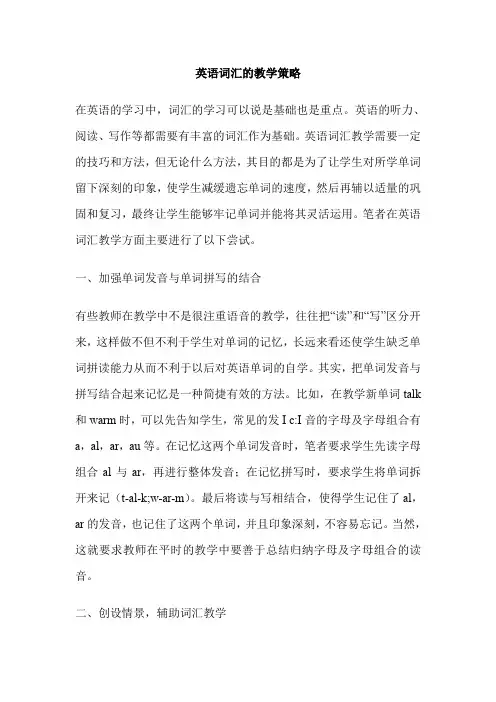 英语词汇的教学策略

在英语的学习中，词汇的学习可以说是基础也是重点。英语的听力、阅读、写作等都需要有丰富的词汇作为基础。英语词汇教学需要一定的技巧和方法，但无论什么方法，其目的都是为了让学生对所学单词留下深刻的印象，使学生减缓遗忘单词的速度，然后再辅以适量的巩固和复习，最终让学生能够牢记单词并能将其灵活运用。笔者在英语词汇教学方面主要进行了以下尝试。

一、加强单词发音与单词拼写的结合

有些教师在教学中不是很注重语音的教学，往往把“读”和“写”区分开来，这样做不但不利于学生对单词的记忆，长远来看还使学生缺乏单词拼读能力从而不利于以后对英语单词的自学。其实，把单词发音与拼写结合起来记忆是一种简捷有效的方法。比如，在教学新单词 talk 和 warm 时，可以先告知学生，常见的发 I c:I 音的字母及字母组合有 a，al，ar，au 等。在记忆这两个单词发音时，笔者要求学生先读字母组合 al 与 ar，再进行整体发音；在记忆拼写时，要求学生将单词拆开来记（t-al-k;w-ar-m）。最后将读与写相结合，使得学生记住了 al，ar 的发音，也记住了这两个单词，并且印象深刻，不容易忘记。当然，这就要求教师在平时的教学中要善于总结归纳字母及字母组合的读音。

二、创设情景，辅助词汇教学